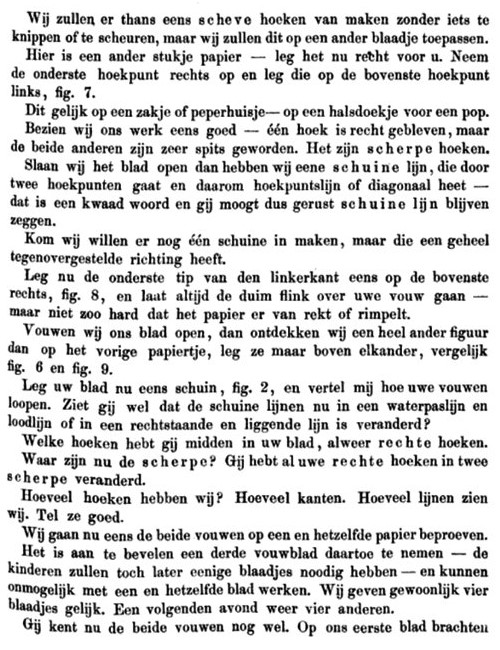 Wij zullen er thans eens scheve hoeken van maken zonder iets te knippen of te scheuren, maar wij zullen dit op een ander blaadje toepassen.

Hier is een ander stukje papier — leg het nu recht voor u. Neem de onderste hoekpunt rechts op en leg die op de bovenste hoekpunt links, fig. 7.

Dit gelijk op een zakje of peperhuisje— op een halsdoekje voor een pop.

Bezien wij ons werk eens goed — één hoek is recht gebleven, maar de beide anderen zijn zeer spits geworden. Het zijn scherpe hoeken.

Slaan wij het blad open dan hebben wij eene schuine lijn, die door twee hoekpunten gaat en daarom hoekpuntslijn of diagonaal heet — dat is een kwaad woord en gij moogt dus gerust schuine lijn blijven zeggen.

Kom wij willen er nog één schuine in maken, maar die een geheel tegenovergestelde richting heeft.

Leg nu de onderste tip van den linkerkant eens op de bovenste rechts, fig. 8, en laat altijd de duim flink over uwe vouw gaan — maar niet zoo hard dat het papier er van rekt of rimpelt.

Vouwen wij ons blad open, dan ontdekken wij een heel ander figuur dan op het vorige papiertje, leg ze maar boven elkander, vergelijk fig. 6 en fig. 9.

Leg uw blad nu eens schuin, fig. 2, en vertel mij hoe uwe vouwen loopen. Ziet gij wel dat de schuine lijnen nu in een waterpaslijn en loodlijn of in een rechtstaande en liggende lijn is veranderd?

Welke hoeken hebt gij midden in uw blad, alweer rechte hoeken.

Waar zijn nu de scherpe? Gij hebt al uwe rechte hoeken in twee scherpe veranderd.

Hoeveel hoeken hebben wij? Hoeveel kanten. Hoeveel lijnen zien wij. Tel ze goed.

Wij gaan nu eens de beide vouwen op een en hetzelfde papier beproeven.

Het is aan te bevelen een derde vouwblad daartoe te nemen — de kinderen zullen toch later eenige blaadjes noodig hebben — en kunnen onmogelijk met een en hetzelfde blad werken. Wij geven gewoonlijk vier blaadjes gelijk. Een volgenden avond weer vier anderen.

Gij kent nu de beide vouwen nog wel. Op ons eerste blad brachten